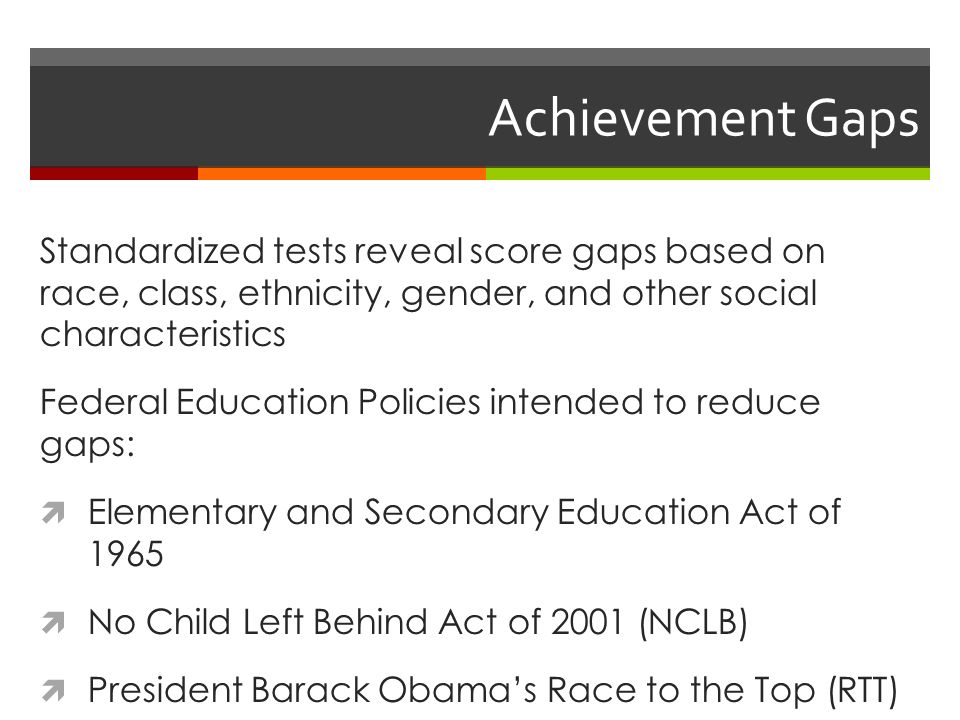 Achievement Gaps

Standardized tests reveal score gaps based on race, class, ethnicity, gender, and other social characteristics

Federal Education Policies intended to reduce gaps:

Elementary and Secondary Education Act of 1965

No Child Left Behind Act of 2001 (NCLB)

President Barack Obama's Race to the Top (RTT)